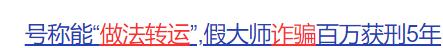 号称能“做法转运”,假大师诈骗百万获刑5年